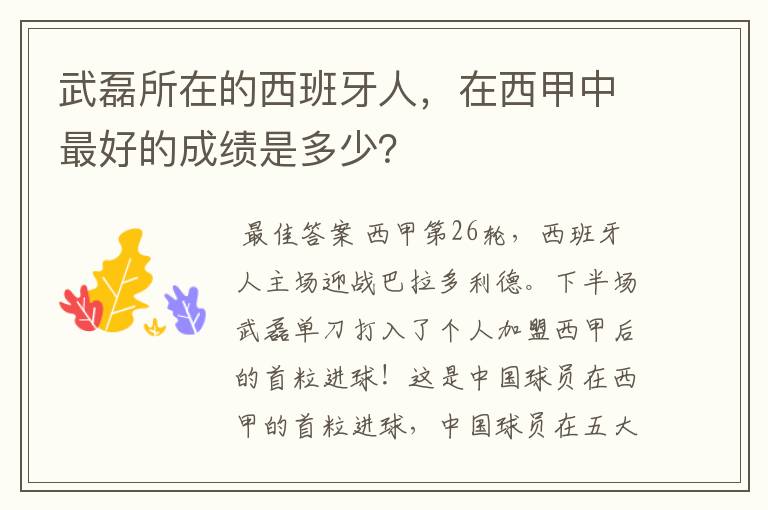 武磊所在的西班牙人，在西甲中最好的成绩是多少?

最佳答案 西甲第26轮，西班牙人主场迎战巴拉多利德。下半场武磊单刀打入了个人加盟西甲后的首粒进球！这是中国球员在西甲的首粒进球，中国球员在五大